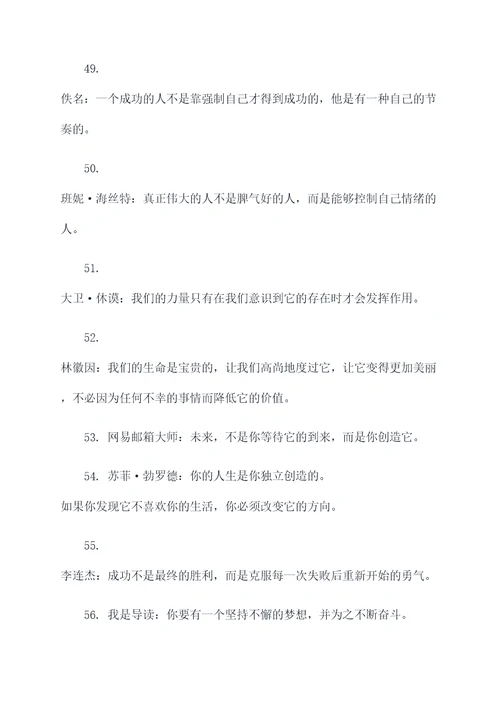 49.

佚名：一个成功的人不是靠强制自己才得到成功的，他是有一种自己的节奏的。

50.

班妮·海丝特：真正伟大的人不是脾气好的人，而是能够控制自己情绪的人。

51.

大卫·休谟：我们的力量只有在我们意识到它的存在时才会发挥作用。

52.

林徽因：我们的生命是宝贵的，让我们高尚地度过它，让它变得更加美丽，不必因为任何不幸的事情而降低它的价值。

53. 网易邮箱大师：未来，不是你等待它的到来，而是你创造它。

54. 苏菲·勃罗德：你的人生是你独立创造的。

如果你发现它不喜欢你的生活，你必须改变它的方向。

55.

李连杰：成功不是最终的胜利，而是克服每一次失败后重新开始的勇气。

56. 我是导读：你要有一个坚持不懈的梦想，并为之不断奋斗。